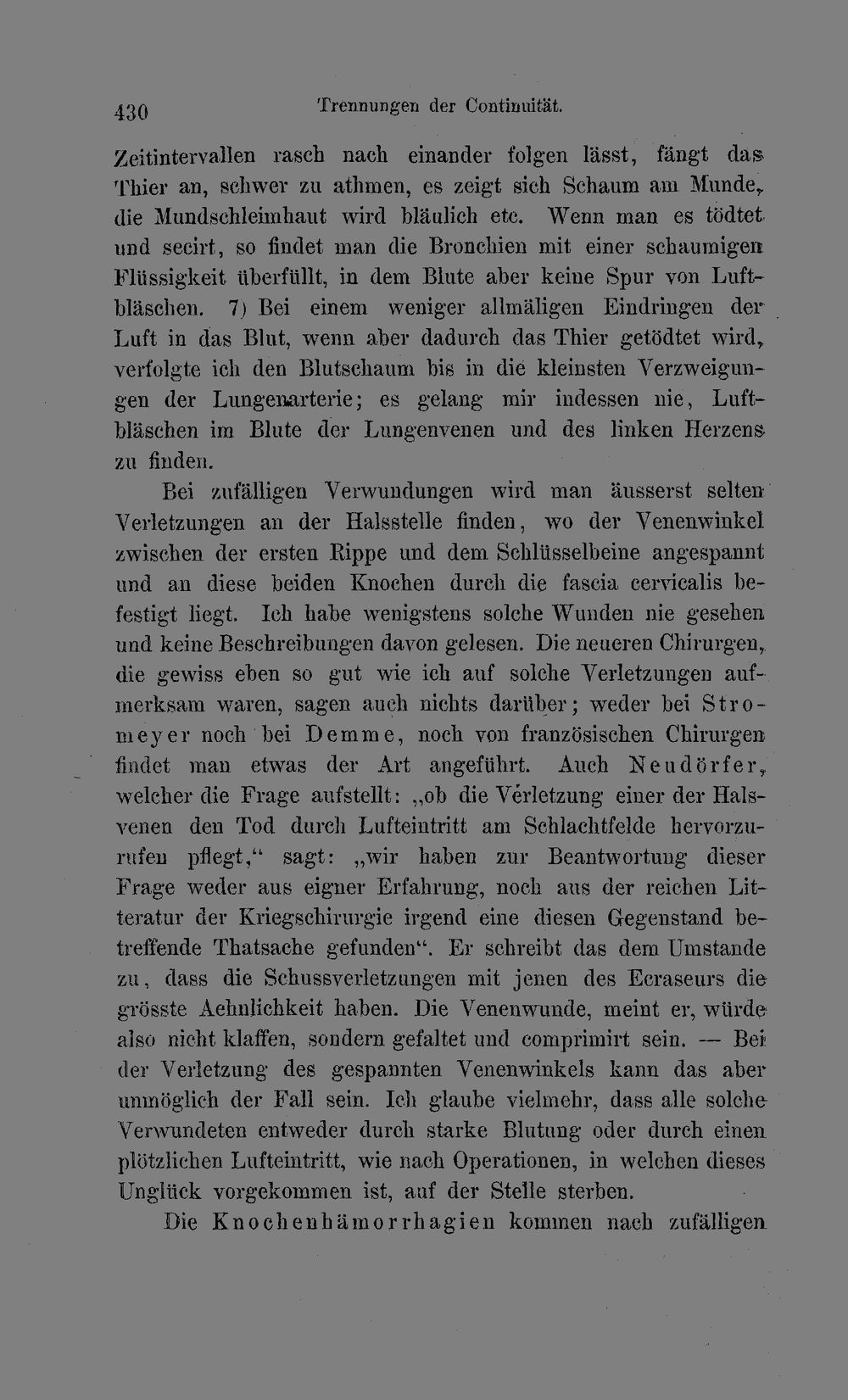 430 Trennungen der Continuität.

Zeitintervallen rasch nach einander folgen lässt, fängt das Thier an, schwer zu athmen, es zeigt sich Schaum am Munde, die Mundschleimhaut wird bläulich etc. Wenn man es tödtet und secirt, so findet man die Bronchien mit einer schaumigen Flüssigkeit überfüllt, in dem Blute aber keine Spur von Luftbläschen. 7) Bei einem weniger allmäligen Eindringen der Luft in das Blut, wenn aber dadurch das Thier getödtet wird, verfolgte ich den Blutschaum bis in die kleinsten Verzweigungen der Lungenarterie; es gelang mir indessen nie, Luftbläschen im Blute der Lungenvenen und des linken Herzens zu finden.

Bei zufälligen Verwundungen wird man äusserst selten Verletzungen an der Halsstelle finden, wo der Venenwinkel zwischen der ersten Rippe und dem Schlüsselbeine angespannt und an diese beiden Knochen durch die fascia cervicalis befestigt liegt. Ich habe wenigstens solche Wunden nie gesehen und keine Beschreibungen davon gelesen. Die neueren Chirurgen, die gewiss eben so gut wie ich auf solche Verletzungen aufmerksam waren, sagen auch nichts darüber; weder bei Stromeyer noch bei Demme, noch von französischen Chirurgen findet man etwas der Art angeführt. Auch Neudörfer, welcher die Frage aufstellt: „ob die Verletzung einer der Halsvenen den Tod durch Lufteintritt am Schlachtfelde hervorzurufen pflegt,“ sagt: „wir haben zur Beantwortung dieser Frage weder aus eigner Erfahrung, noch aus der reichen Litteratur der Kriegschirurgie irgend eine diesen Gegenstand betreffende Thatsache gefunden“. Er schreibt das dem Umstande zu, dass die Schussverletzungen mit jenen des Ecraseurs die grösste Aehnlichkeit haben. Die Venenwunde, meint er, würde also nicht klaffen, sondern gefaltet und comprimirt sein. — Bei der Verletzung des gespannten Venenwinkels kann das aber unmöglich der Fall sein. Ich glaube vielmehr, dass alle solche Verwundeten entweder durch starke Blutung oder durch einen plötzlichen Lufteintritt, wie nach Operationen, in welchen dieses Unglück vorgekommen ist, auf der Stelle sterben.

Die Knochenhämorrhagien kommen nach zufälligen